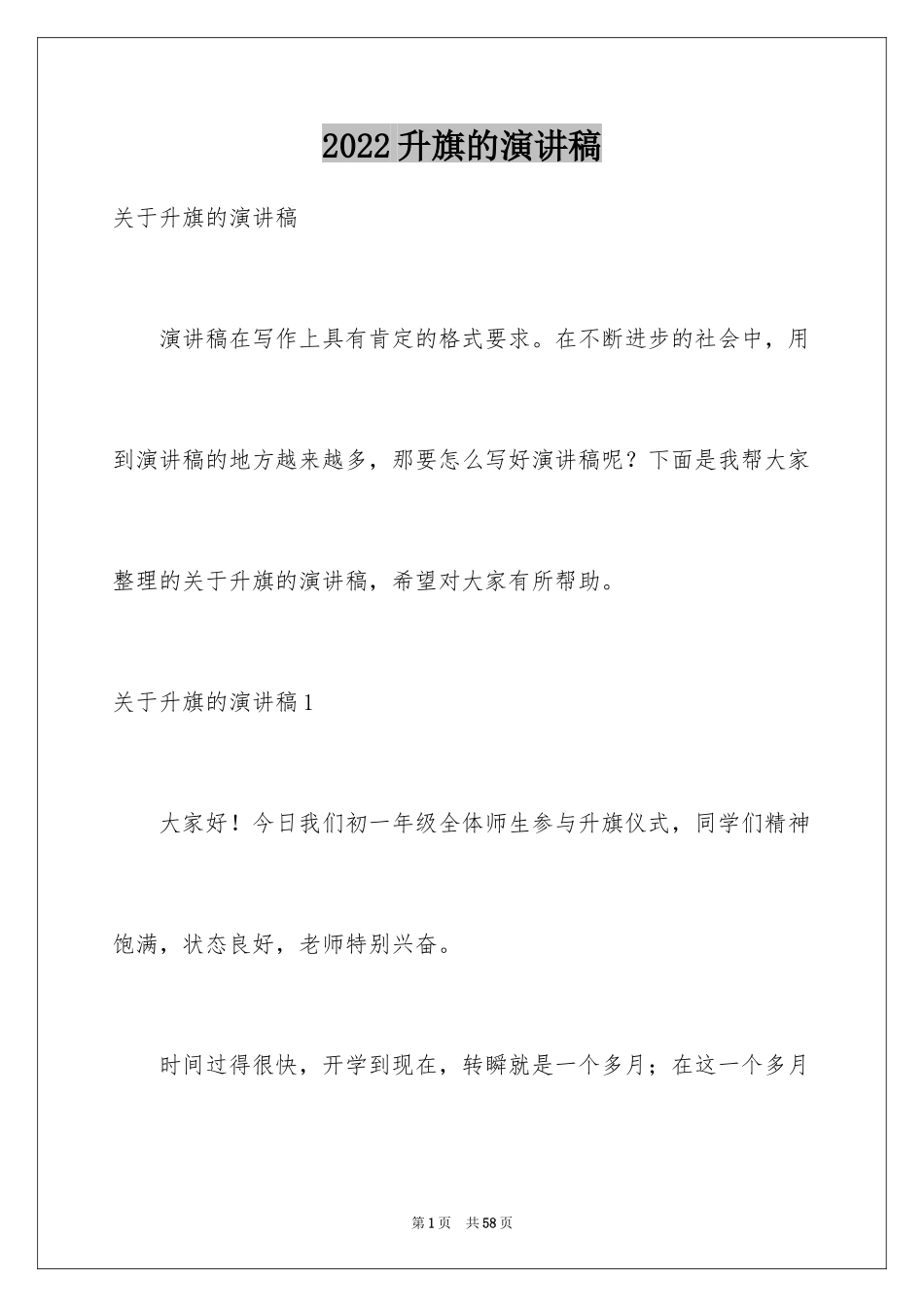 2022升旗的演讲稿

关于升旗的演讲稿

演讲稿在写作上具有肯定的格式要求。在不断进步的社会中，用到演讲稿的地方越来越多，那要怎么写好演讲稿呢？下面是我帮大家整理的关于升旗的演讲稿，希望对大家有所帮助。

关于升旗的演讲稿1

大家好！今日我们初一年级全体师生参与升旗仪式，同学们精神饱满，状态良好，老师特别兴奋。

时间过得很快，开学到现在，转瞬就是一个多月；在这一个多月

第1页 共58页